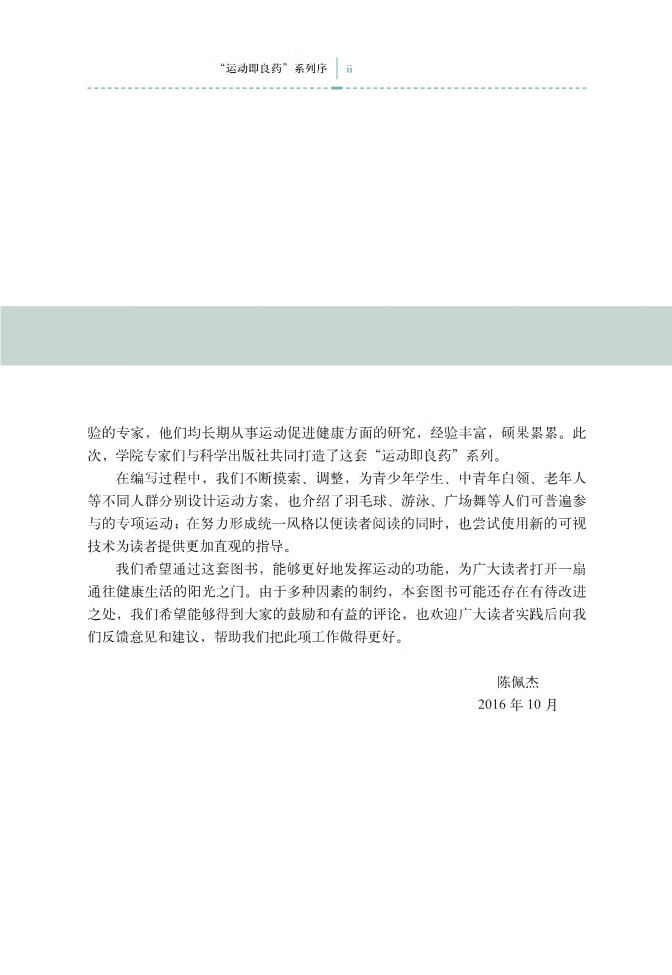 “运动即良药”系列序 ii

验的专家，他们均长期从事运动促进健康方面的研究，经验丰富，硕果累累。此次，学院专家们与科学出版社共同打造了这套“运动即良药”系列。

在编写过程中，我们不断摸索、调整，为青少年学生、中青年白领、老年人等不同人群分别设计运动方案，也介绍了羽毛球、游泳、广场舞等人们可普遍参与的专项运动；在努力形成统一风格以便读者阅读的同时，也尝试使用新的可视技术为读者提供更加直观的指导。

我们希望通过这套图书，能够更好地发挥运动的功能，为广大读者打开一扇通往健康生活的阳光之门。由于多种因素的制约，本套图书可能还存在有待改进之处，我们希望能够得到大家的鼓励和有益的评论，也欢迎广大读者实践后向我们反馈意见和建议，帮助我们把此项工作做得更好。

陈佩杰
2016年10月